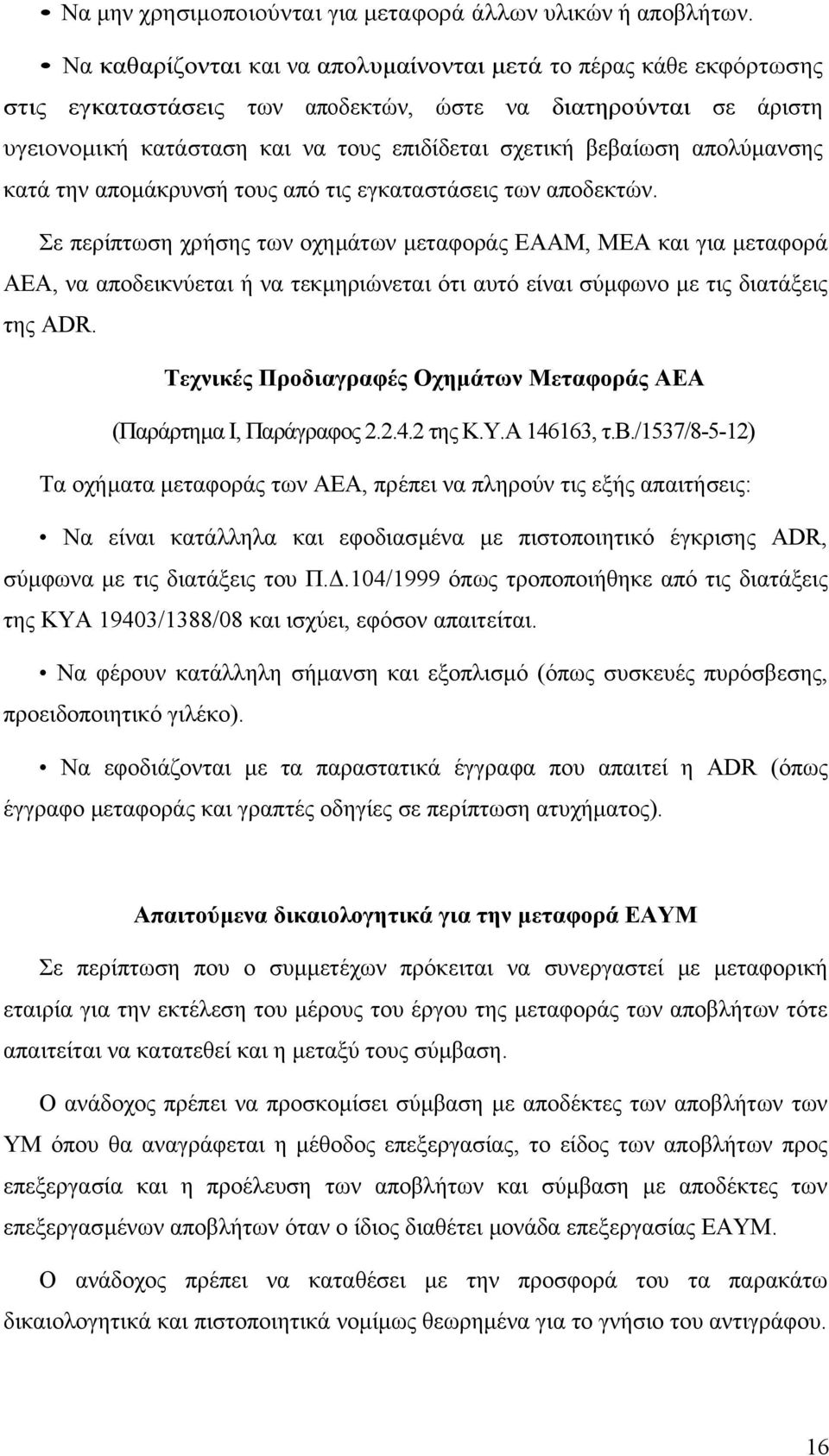 • Να μην χρησιμοποιούνται για μεταφορά άλλων υλικών ή αποβλήτων.

• Να καθαρίζονται και να απολυμαίνονται μετά το πέρας κάθε εκφόρτωσης στις εγκαταστάσεις των αποδεκτών, ώστε να διατηρούνται σε άριστη υγειονομική κατάσταση και να τους επιδίδεται σχετική βεβαίωση απολύμανσης κατά την απομάκρυνσή τους από τις εγκαταστάσεις των αποδεκτών.

Σε περίπτωση χρήσης των οχημάτων μεταφοράς ΕΑΑΜ, ΜΕΑ και για μεταφορά ΑΕΑ, να αποδεικνύεται ή να τεκμηριώνεται ότι αυτό είναι σύμφωνο με τις διατάξεις της ADR.

Τεχνικές Προδιαγραφές Οχημάτων Μεταφοράς ΑΕΑ

(Παράρτημα Ι, Παράγραφος 2.2.4.2 της Κ.Υ.Α 146163, τ.Β./1537/8-5-12)

Τα οχήματα μεταφοράς των ΑΕΑ, πρέπει να πληρούν τις εξής απαιτήσεις:

• Να είναι κατάλληλα και εφοδιασμένα με πιστοποιητικό έγκρισης ADR, σύμφωνα με τις διατάξεις του Π.Δ.104/1999 όπως τροποποιήθηκε από τις διατάξεις της ΚΥΑ 19403/1388/08 και ισχύει, εφόσον απαιτείται.

• Να φέρουν κατάλληλη σήμανση και εξοπλισμό (όπως συσκευές πυρόσβεσης, προειδοποιητικό γιλέκο).

• Να εφοδιάζονται με τα παραστατικά έγγραφα που απαιτεί η ADR (όπως έγγραφο μεταφοράς και γραπτές οδηγίες σε περίπτωση ατυχήματος).

Απαιτούμενα δικαιολογητικά για την μεταφορά ΕΑΥΜ

Σε περίπτωση που ο συμμετέχων πρόκειται να συνεργαστεί με μεταφορική εταιρία για την εκτέλεση του μέρους του έργου της μεταφοράς των αποβλήτων τότε απαιτείται να κατατεθεί και η μεταξύ τους σύμβαση.

Ο ανάδοχος πρέπει να προσκομίσει σύμβαση με αποδέκτες των αποβλήτων των ΥΜ όπου θα αναγράφεται η μέθοδος επεξεργασίας, το είδος των αποβλήτων προς επεξεργασία και η προέλευση των αποβλήτων και σύμβαση με αποδέκτες των επεξεργασμένων αποβλήτων όταν ο ίδιος διαθέτει μονάδα επεξεργασίας ΕΑΥΜ.

Ο ανάδοχος πρέπει να καταθέσει με την προσφορά του τα παρακάτω δικαιολογητικά και πιστοποιητικά νομίμως θεωρημένα για το γνήσιο του αντιγράφου.

16